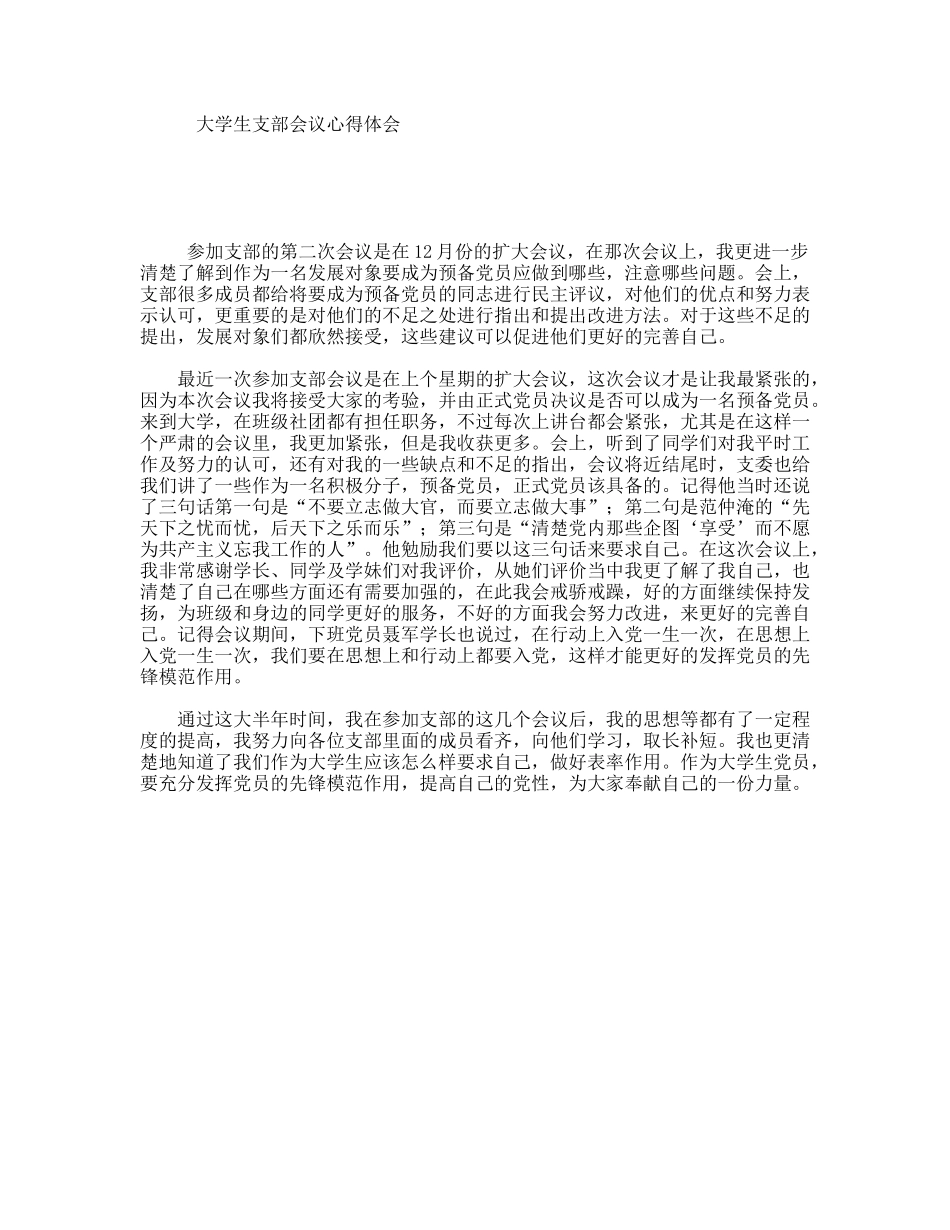 大学生支部会议心得体会

参加支部的第二次会议是在12月份的扩大会议，在那次会议上，我更进一步清楚了解到作为一名发展对象要成为预备党员应做到哪些，注意哪些问题。会上，支部很多成员都给将要成为预备党员的同志进行民主评议，对他们的优点和努力表示认可，更重要的是对他们的不足之处进行指出和提出改进方法。对于这些不足的提出，发展对象们都欣然接受，这些建议可以促进他们更好的完善自己。

最近一次参加支部会议是在上个星期的扩大会议，这次会议才是让我最紧张的，因为本次会议我将接受大家的考验，并由正式党员决议是否可以成为一名预备党员。来到大学，在班级社团都有担任职务，不过每次上讲台都会紧张，尤其是在这样一个严肃的会议里，我更加紧张，但是我收获更多。会上，听到了同学们对我平时工作及努力的认可，还有对我的一些缺点和不足的指出，会议将近结尾时，支委也给我们讲了一些作为一名积极分子，预备党员，正式党员该具备的。记得他当时还说了三句话第一句是“不要立志做大官，而要立志做大事”；第二句是范仲淹的“先天下之忧而忧，后天下之乐而乐”；第三句是“清楚党内那些企图‘享受’而不愿为共产主义忘我工作的人”。他勉励我们要以这三句话来要求自己。在这次会议上，我非常感谢学长、同学及学妹们对我评价，从她们评价当中我更了解了我自己，也清楚了自己在哪些方面还有需要加强的，在此我会戒骄戒躁，好的方面继续保持发扬，为班级和身边的同学更好的服务，不好的方面我会努力改进，来更好的完善自己。记得会议期间，下班党员聂军学长也说过，在行动上入党一生一次，在思想上入党一生一次，我们要在思想上和行动上都要入党，这样才能更好的发挥党员的先锋模范作用。

通过这大半年时间，我在参加支部的这几个会议后，我的思想等都有了一定程度的提高，我努力向各位支部里面的成员看齐，向他们学习，取长补短。我也更清楚地知道了我们作为大学生应该怎么样要求自己，做好表率作用。作为大学生党员，要充分发挥党员的先锋模范作用，提高自己的党性，为大家奉献自己的一份力量。